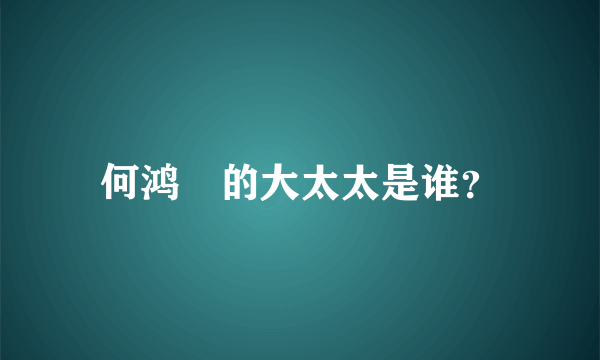 何鸿　的大太太是谁?